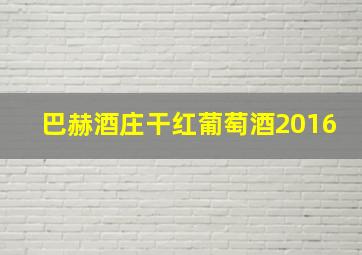 巴赫酒庄干红葡萄酒2016